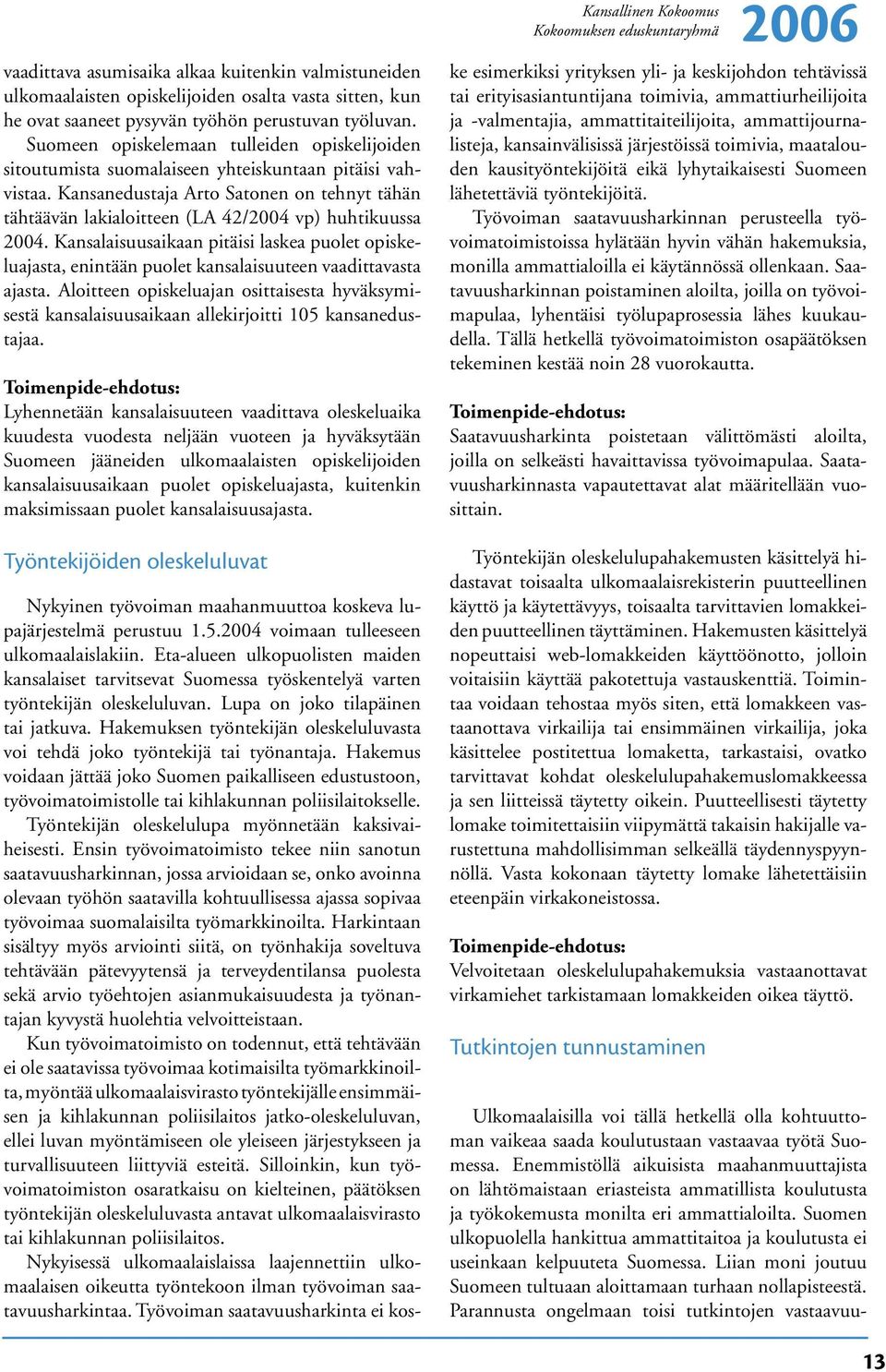 Kansallinen Kokoomus
Kokoomuksen eduskuntaryhmä 2006

vaadittava asumisaika alkaa kuitenkin valmistuneiden ulkomaalaisten opiskelijoiden osalta vasta sitten, kun he ovat saaneet pysyvän työhön perustuvan työluvan. Suomeen opiskelemaan tulleiden opiskelijoiden sitoutumista suomalaiseen yhteiskuntaan pitäisi vahvistaa. Kansanedustaja Arto Satonen on tehnyt tähän tähtäävän lakialoitteen (LA 42/2004 vp) huhtikuussa 2004. Kansalaisuusaikaan pitäisi laskea puolet opiskeluajasta, enintään puolet kansalaisuuteen vaadittavasta ajasta. Aloitteen opiskeluajan osittaisesta hyväksymisestä kansalaisuusaikaan allekirjoitti 105 kansanedustajaa.

Toimenpide-ehdotus:
Lyhennetään kansalaisuuteen vaadittava oleskeluaika kuudesta vuodesta neljään vuoteen ja hyväksytään Suomeen jääneiden ulkomaalaisten opiskelijoiden kansalaisuusaikaan puolet opiskeluajasta, kuitenkin maksimissaan puolet kansalaisuusajasta.

Työntekijöiden oleskeluluvat

Nykyinen työvoiman maahanmuuttoa koskeva lupajärjestelmä perustuu 1.5.2004 voimaan tulleeseen ulkomaalaislakiin. Eta-alueen ulkopuolisten maiden kansalaiset tarvitsevat Suomessa työskentelyä varten työntekijän oleskeluluvan. Lupa on joko tilapäinen tai jatkuva. Hakemuksen työntekijän oleskeluluvasta voi tehdä joko työntekijä tai työnantaja. Hakemus voidaan jättää joko Suomen paikalliseen edustustoon, työvoimatoimistolle tai kihlakunnan poliisilaitokselle.

Työntekijän oleskelulupa myönnetään kaksivaiheisesti. Ensin työvoimatoimisto tekee niin sanotun saatavuusharkinnan, jossa arvioidaan se, onko avoinna olevaan työhön saatavilla kohtuullisessa ajassa sopivaa työvoimaa suomalaisilta työmarkkinoilta. Harkintaan sisältyy myös arviointi siitä, on työnhakija soveltuva tehtävään pätevyytensä ja terveydentilansa puolesta sekä arvio työehtojen asianmukaisuudesta ja työnantajan kyvystä huolehtia velvoitteistaan.

Kun työvoimatoimisto on todennut, että tehtävään ei ole saatavissa työvoimaa kotimaisilta työmarkkinoilta, myöntää ulkomaalaisvirasto työntekijälle ensimmäisen ja kihlakunnan poliisilaitos jatko-oleskeluluvan, ellei luvan myöntämiseen ole yleiseen järjestykseen ja turvallisuuteen liittyviä esteitä. Silloinkin, kun työvoimatoimiston osaratkaisu on kielteinen, päätöksen työntekijän oleskeluluvasta antavat ulkomaalaisvirasto tai kihlakunnan poliisilaitos.

Nykyisessä ulkomaalaislaissa laajennettiin ulkomaalaisen oikeutta työntekoon ilman työvoiman saatavuusharkintaa. Työvoiman saatavuusharkinta ei koske esimerkiksi yrityksen yli- ja keskijohdon tehtävissä tai erityisasiantuntijana toimivia, ammattiurheilijoita ja -valmentajia, ammattitaiteilijoita, ammattijournalisteja, kansainvälisissä järjestöissä toimivia, maatalouden kausityöntekijöitä eikä lyhytaikaisesti Suomeen lähetettäviä työntekijöitä.

Työvoiman saatavuusharkinnan perusteella työvoimatoimistoissa hylätään hyvin vähän hakemuksia, monilla ammattialoilla ei käytännössä ollenkaan. Saatavuusharkinnan poistaminen aloilta, joilla on työvoimapulaa, lyhentäisi työlupaprosessia lähes kuukaudella. Tällä hetkellä työvoimatoimiston osapäätöksen tekeminen kestää noin 28 vuorokautta.

Toimenpide-ehdotus:
Saatavuusharkinta poistetaan välittömästi aloilta, joilla on selkeästi havaittavissa työvoimapulaa. Saatavuusharkinnasta vapautettavat alat määritellään vuosittain.

Työntekijän oleskelulupahakemusten käsittelyä hidastavat toisaalta ulkomaalaisrekisterin puutteellinen käyttö ja käytettävyys, toisaalta tarvittavien lomakkeiden puutteellinen täyttäminen. Hakemusten käsittelyä nopeuttaisi web-lomakkeiden käyttöönotto, jolloin voitaisiin käyttää pakotettuja vastauskenttiä. Toimintaa voidaan tehostaa myös siten, että lomakkeen vastaanottava virkailija tai ensimmäinen virkailija, joka käsittelee postitettua lomaketta, tarkastaisi, ovatko tarvittavat kohdat oleskelulupahakemuslomakkeessa ja sen liitteissä täytetty oikein. Puutteellisesti täytetty lomake toimitettaisiin viipymättä takaisin hakijalle varustettuna mahdollisimman selkeällä täydennyspyynnöllä. Vasta kokonaan täytetty lomake lähetettäisiin eteenpäin virkakoneistossa.

Toimenpide-ehdotus:
Velvoitetaan oleskelulupahakemuksia vastaanottavat virkamiehet tarkistamaan lomakkeiden oikea täyttö.

Tutkintojen tunnustaminen

Ulkomaalaisilla voi tällä hetkellä olla kohtuuttoman vaikeaa saada koulutustaan vastaavaa työtä Suomessa. Enemmistöllä aikuisista maahanmuuttajista on lähtömaistaan eriasteista ammatillista koulutusta ja työkokemusta monilta eri ammattialoilta. Suomen ulkopuolella hankittua ammattitaitoa ja koulutusta ei useinkaan kelpuuteta Suomessa. Liian moni joutuu Suomeen tultuaan aloittamaan turhaan nollapisteestä. Parannusta ongelmaan toisi tutkintojen vastaavuu-

13